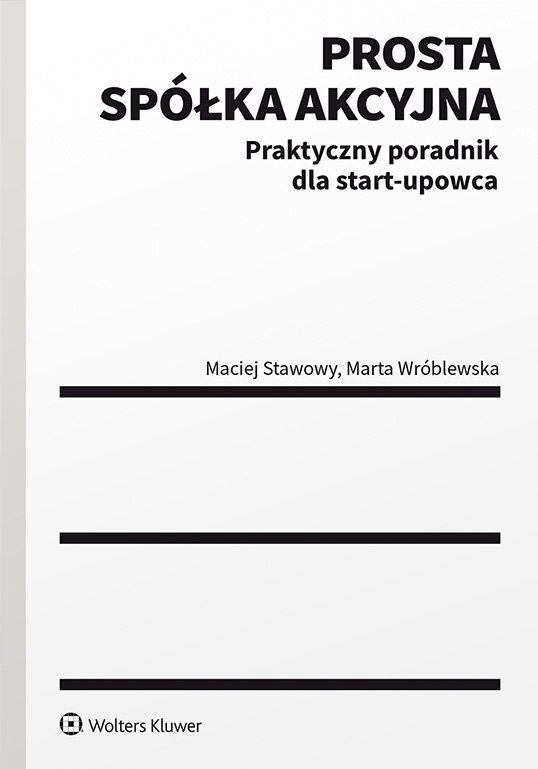 PROSTA
SPÓŁKA AKCYJNA

Praktyczny poradnik
dla start-upowca

Maciej Stawowy, Marta Wróblewska

Wolters Kluwer